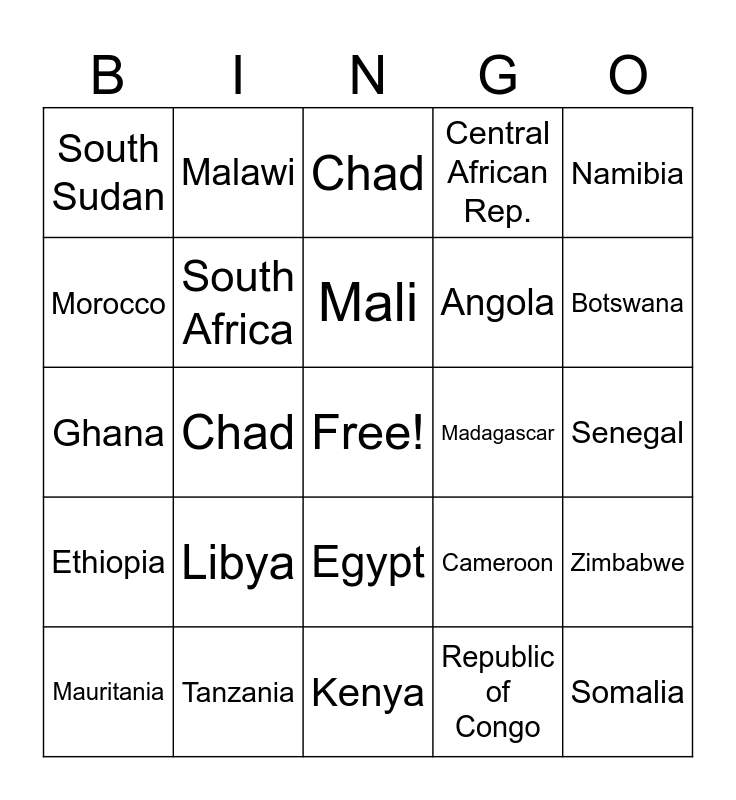 | B | I | N | G | O |
|---|---|---|---|---|
| South Sudan | Malawi | Chad | Central African Rep. | Namibia |
| Morocco | South Africa | Mali | Angola | Botswana |
| Ghana | Chad | Free! | Madagascar | Senegal |
| Ethiopia | Libya | Egypt | Cameroon | Zimbabwe |
| Mauritania | Tanzania | Kenya | Republic of Congo | Somalia |